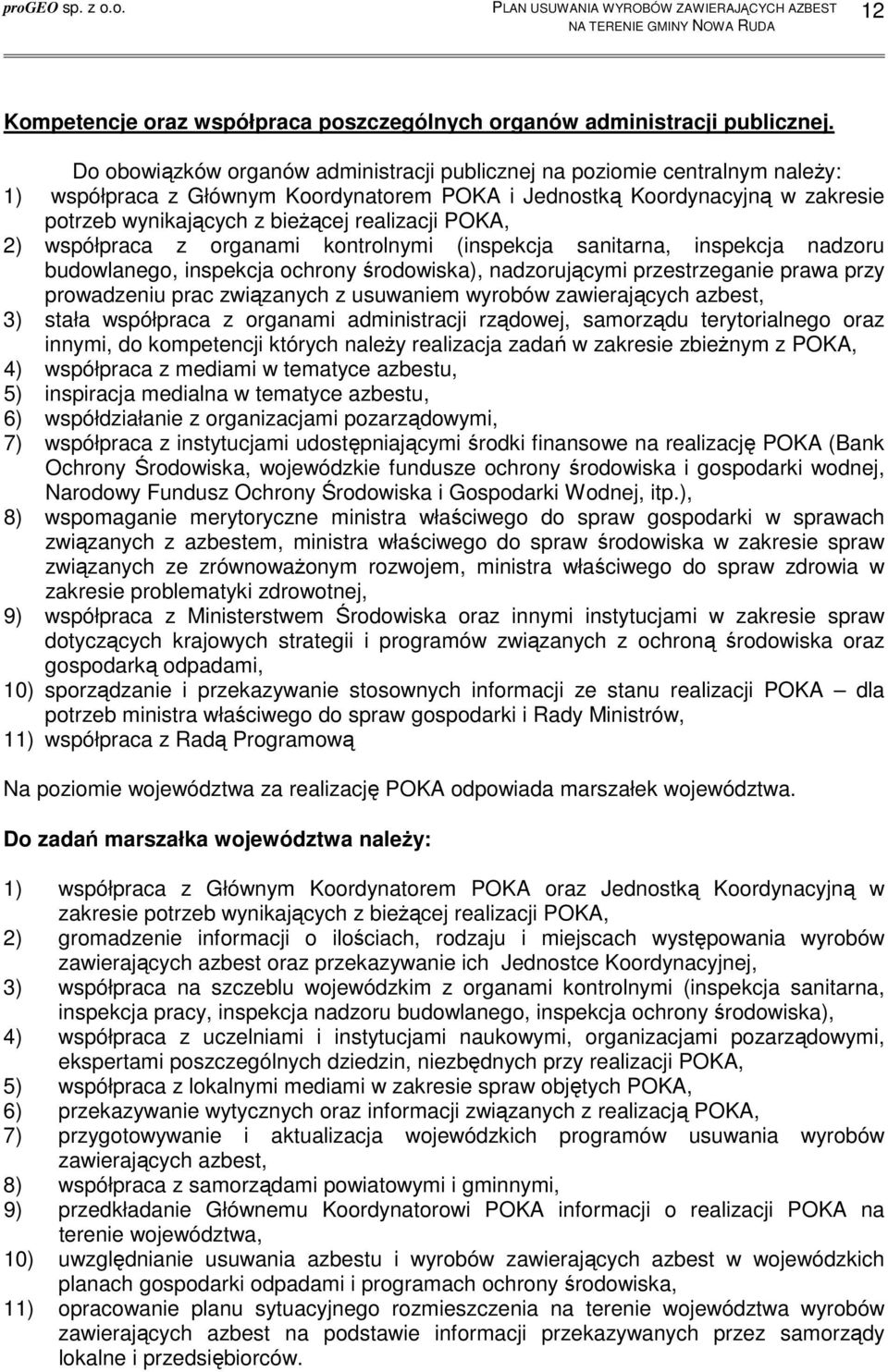 proGEO sp. z o.o.

PLAN USUWANIA WYROBÓW ZAWIERAJĄCYCH AZBEST NA TERENIE GMINY NOWA RUDA

12

Kompetencje oraz współpraca poszczególnych organów administracji publicznej.

Do obowiązków organów administracji publicznej na poziomie centralnym należy:
1) współpraca z Głównym Koordynatorem POKA i Jednostką Koordynacyjną w zakresie potrzeb wynikających z bieżącej realizacji POKA,
2) współpraca z organami kontrolnymi (inspekcja sanitarna, inspekcja nadzoru budowlanego, inspekcja ochrony środowiska), nadzorującymi przestrzeganie prawa przy prowadzeniu prac związanych z usuwaniem wyrobów zawierających azbest,
3) stała współpraca z organami administracji rządowej, samorządu terytorialnego oraz innymi, do kompetencji których należy realizacja zadań w zakresie zbieżnym z POKA,
4) współpraca z mediami w tematyce azbestu,
5) inspiracja medialna w tematyce azbestu,
6) współdziałanie z organizacjami pozarządowymi,
7) współpraca z instytucjami udostępniającymi środki finansowe na realizację POKA (Bank Ochrony Środowiska, wojewódzkie fundusze ochrony środowiska i gospodarki wodnej, Narodowy Fundusz Ochrony Środowiska i Gospodarki Wodnej, itp.),
8) wspomaganie merytoryczne ministra właściwego do spraw gospodarki w sprawach związanych z azbestem, ministra właściwego do spraw środowiska w zakresie spraw związanych ze zrównoważonym rozwojem, ministra właściwego do spraw zdrowia w zakresie problematyki zdrowotnej,
9) współpraca z Ministerstwem Środowiska oraz innymi instytucjami w zakresie spraw dotyczących krajowych strategii i programów związanych z ochroną środowiska oraz gospodarką odpadami,
10) sporządzanie i przekazywanie stosownych informacji ze stanu realizacji POKA – dla potrzeb ministra właściwego do spraw gospodarki i Rady Ministrów,
11) współpraca z Radą Programową

Na poziomie województwa za realizację POKA odpowiada marszałek województwa.

Do zadań marszałka województwa należy:

1) współpraca z Głównym Koordynatorem POKA oraz Jednostką Koordynacyjną w zakresie potrzeb wynikających z bieżącej realizacji POKA,
2) gromadzenie informacji o ilościach, rodzaju i miejscach występowania wyrobów zawierających azbest oraz przekazywanie ich Jednostce Koordynacyjnej,
3) współpraca na szczeblu wojewódzkim z organami kontrolnymi (inspekcja sanitarna, inspekcja pracy, inspekcja nadzoru budowlanego, inspekcja ochrony środowiska),
4) współpraca z uczelniami i instytucjami naukowymi, organizacjami pozarządowymi, ekspertami poszczególnych dziedzin, niezbędnych przy realizacji POKA,
5) współpraca z lokalnymi mediami w zakresie spraw objętych POKA,
6) przekazywanie wytycznych oraz informacji związanych z realizacją POKA,
7) przygotowywanie i aktualizacja wojewódzkich programów usuwania wyrobów zawierających azbest,
8) współpraca z samorządami powiatowymi i gminnymi,
9) przedkładanie Głównemu Koordynatorowi POKA informacji o realizacji POKA na terenie województwa,
10) uwzględnianie usuwania azbestu i wyrobów zawierających azbest w wojewódzkich planach gospodarki odpadami i programach ochrony środowiska,
11) opracowanie planu sytuacyjnego rozmieszczenia na terenie województwa wyrobów zawierających azbest na podstawie informacji przekazywanych przez samorządy lokalne i przedsiębiorców.